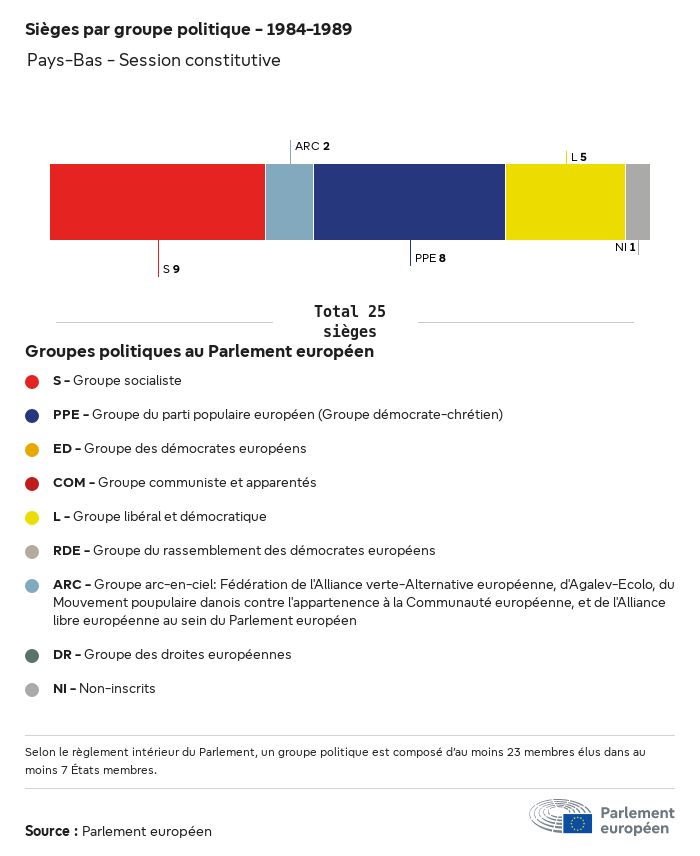 Sièges par groupe politique - 1984-1989

Pays-Bas - Session constitutive

ARC 2

L 5

S 9

PPE 8

NI 1

Total 25 sièges

Groupes politiques au Parlement européen

S - Groupe socialiste

PPE - Groupe du parti populaire européen (Groupe démocrate-chrétien)

ED - Groupe des démocrates européens

COM - Groupe communiste et apparentés

L - Groupe libéral et démocratique

RDE - Groupe du rassemblement des démocrates européens

ARC - Groupe arc-en-ciel: Fédération de l'Alliance verte-Alternative européenne, d'Agalev-Ecolo, du Mouvement poupulaire danois contre l'appartenence à la Communauté européenne, et de l'Alliance libre européenne au sein du Parlement européen

DR - Groupe des droites européennes

NI - Non-inscrits

Selon le règlement intérieur du Parlement, un groupe politique est composé d'au moins 23 membres élus dans au moins 7 États membres.

Source : Parlement européen

Parlement européen